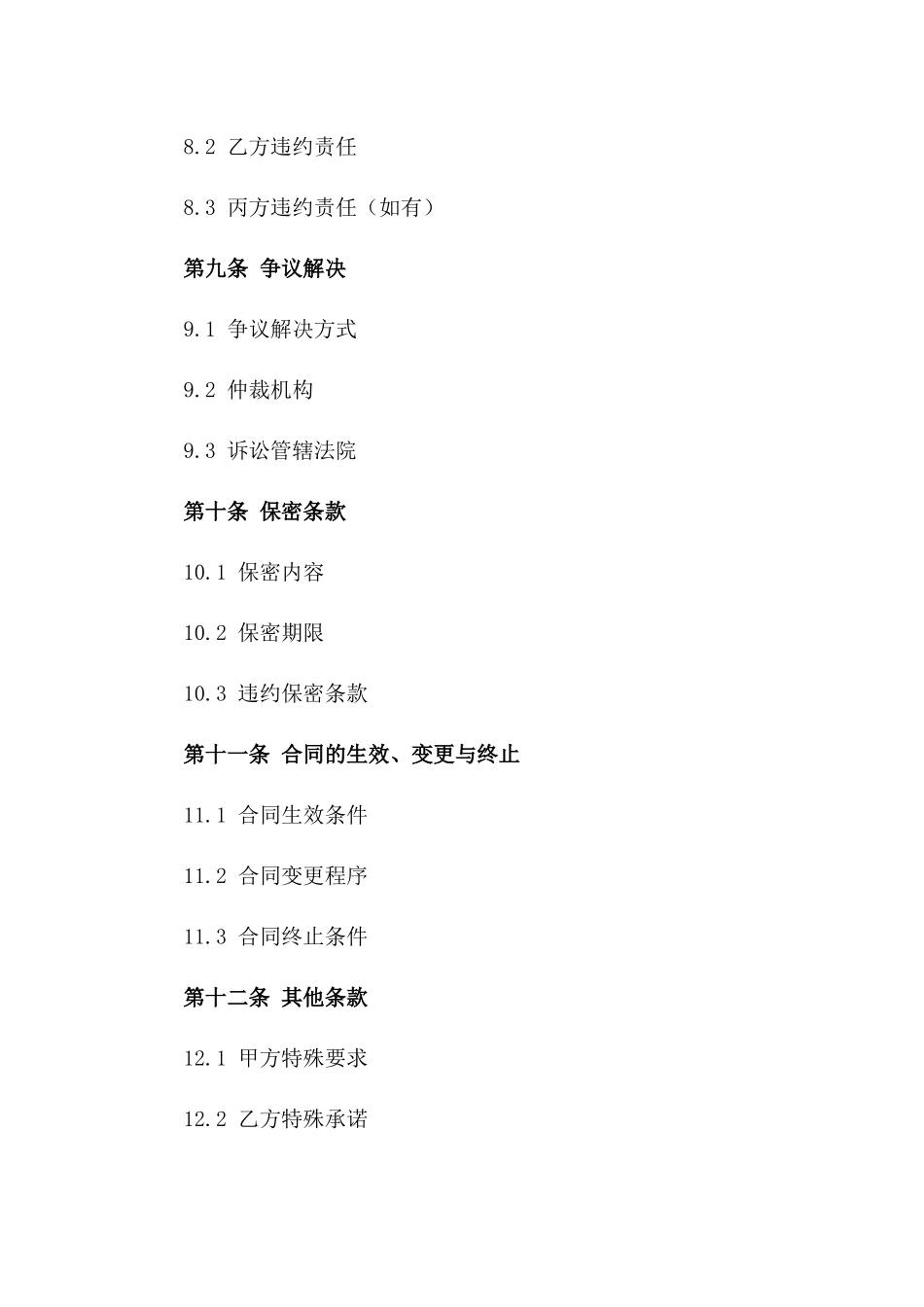 8.2 乙方违约责任

8.3 丙方违约责任（如有）

第九条 争议解决

9.1 争议解决方式

9.2 仲裁机构

9.3 诉讼管辖法院

第十条 保密条款

10.1 保密内容

10.2 保密期限

10.3 违约保密条款

第十一条 合同的生效、变更与终止

11.1 合同生效条件

11.2 合同变更程序

11.3 合同终止条件

第十二条 其他条款

12.1 甲方特殊要求

12.2 乙方特殊承诺